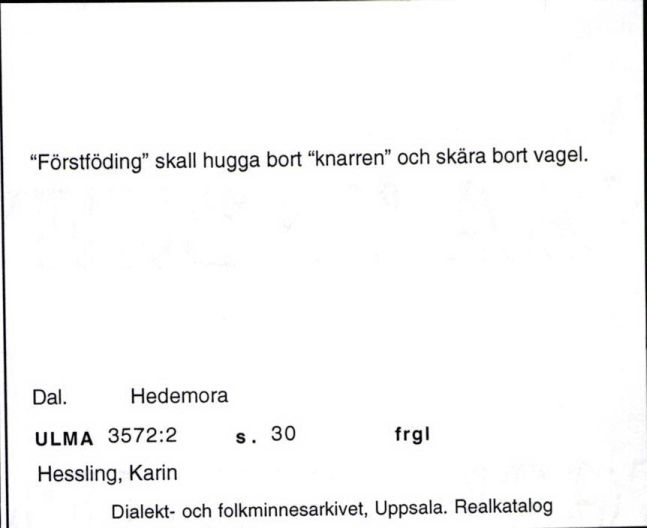 “Förstföding” skall hugga bort “knarren” och skära bort vagel.

Dal. Hedemora

ULMA 3572:2 s. 30 frgl

Hessling, Karin

Dialekt- och folkminnesarkivet, Uppsala. Realkatalog